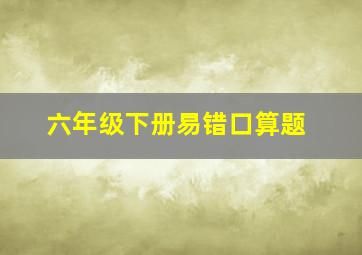 六年级下册易错口算题